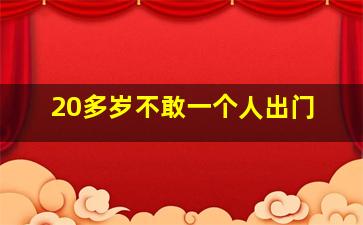 20多岁不敢一个人出门